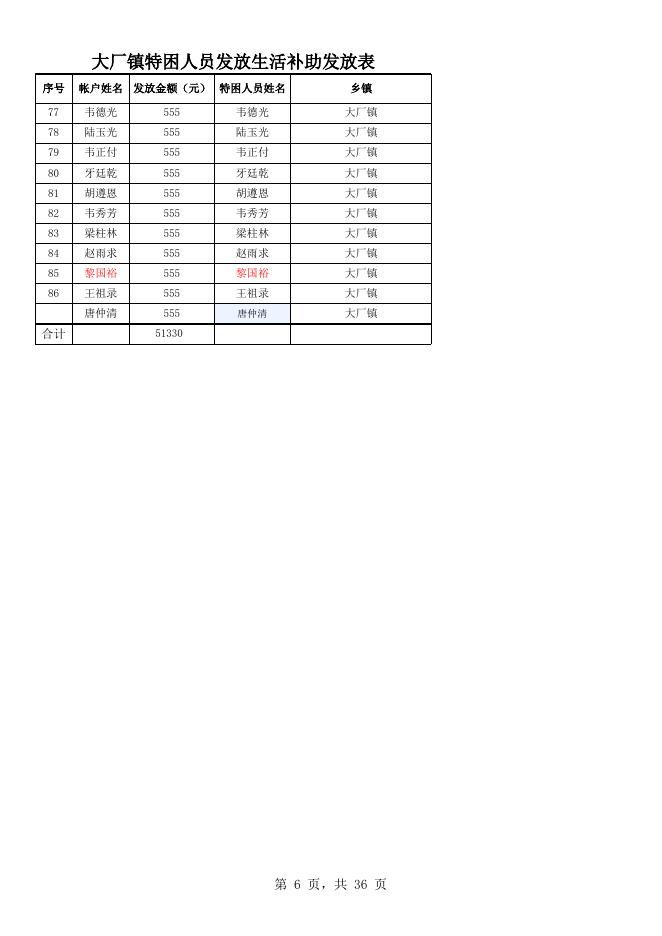 大厂镇特困人员发放生活补助发放表

| 序号 | 帐户姓名 | 发放金额（元） | 特困人员姓名 | 乡镇 |
|---|---|---|---|---|
| 77 | 韦德光 | 555 | 韦德光 | 大厂镇 |
| 78 | 陆玉光 | 555 | 陆玉光 | 大厂镇 |
| 79 | 韦正付 | 555 | 韦正付 | 大厂镇 |
| 80 | 牙廷乾 | 555 | 牙廷乾 | 大厂镇 |
| 81 | 胡遵恩 | 555 | 胡遵恩 | 大厂镇 |
| 82 | 韦秀芳 | 555 | 韦秀芳 | 大厂镇 |
| 83 | 梁柱林 | 555 | 梁柱林 | 大厂镇 |
| 84 | 赵雨求 | 555 | 赵雨求 | 大厂镇 |
| 85 | 黎国裕 | 555 | 黎国裕 | 大厂镇 |
| 86 | 王祖录 | 555 | 王祖录 | 大厂镇 |
|  | 唐仲清 | 555 | 唐仲清 | 大厂镇 |
| 合计 |  | 51330 |  |  |

第 6 页，共 36 页